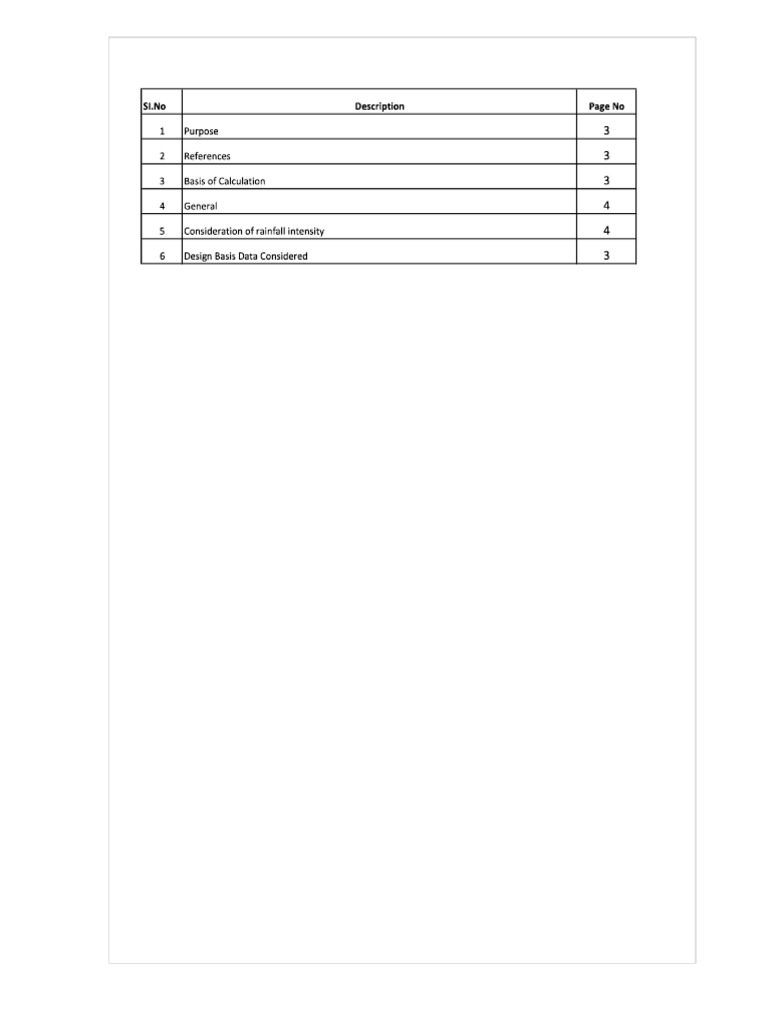 | Sl.No | Description | Page No |
|---|---|---|
| 1 | Purpose | 3 |
| 2 | References | 3 |
| 3 | Basis of Calculation | 3 |
| 4 | General | 4 |
| 5 | Consideration of rainfall intensity | 4 |
| 6 | Design Basis Data Considered | 3 |